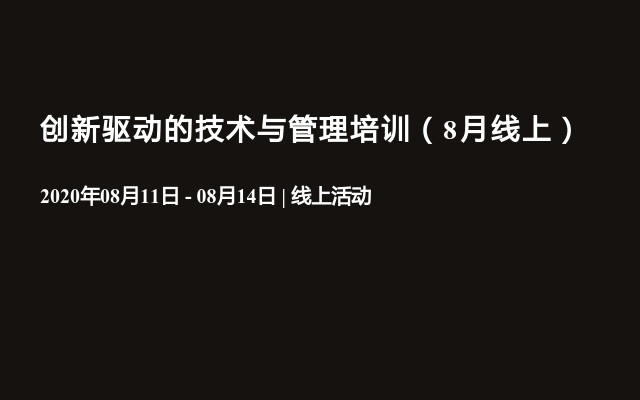 创新驱动的技术与管理培训（8月线上）

2020年08月11日 - 08月14日 | 线上活动